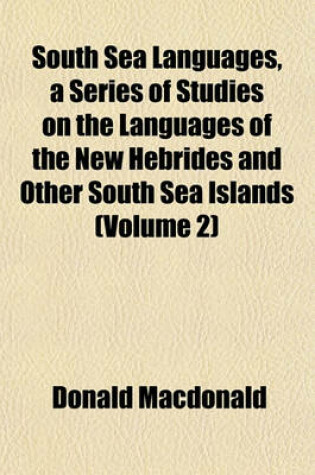 South Sea Languages, a Series of Studies on the Languages of the New Hebrides and Other South Sea Islands (Volume 2)

Donald Macdonald